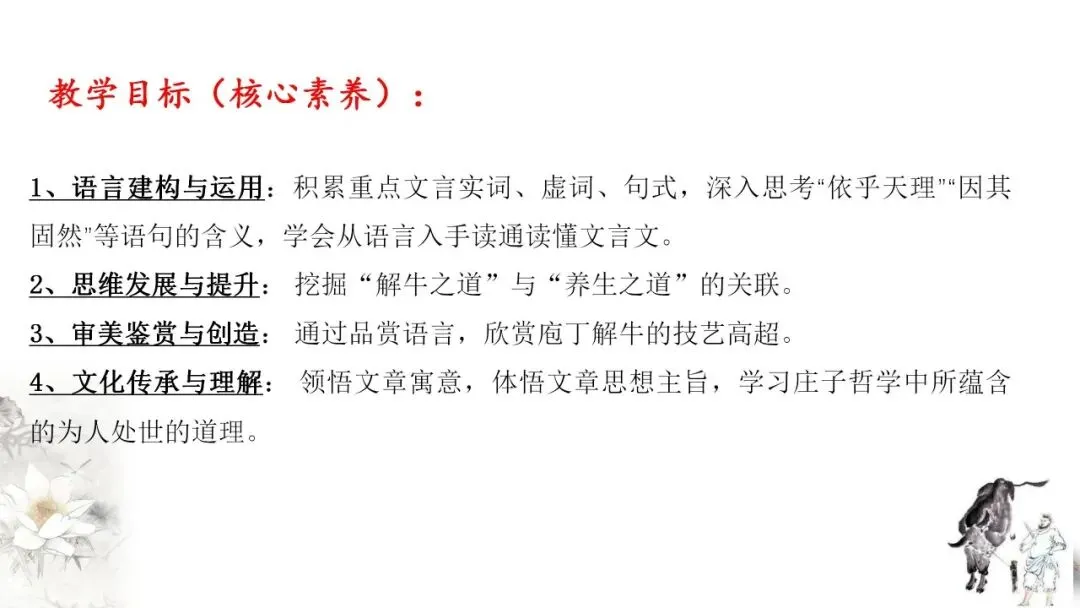 教学目标（核心素养）：

1、语言建构与运用：积累重点文言实词、虚词、句式，深入思考“依乎天理”“因其固然”等语句的含义，学会从语言入手读通读懂文言文。

2、思维发展与提升：挖掘“解牛之道”与“养生之道”的关联。

3、审美鉴赏与创造：通过品赏语言，欣赏庖丁解牛的技艺高超。

4、文化传承与理解：领悟文章寓意，体悟文章思想主旨，学习庄子哲学中所蕴含的为人处世的道理。